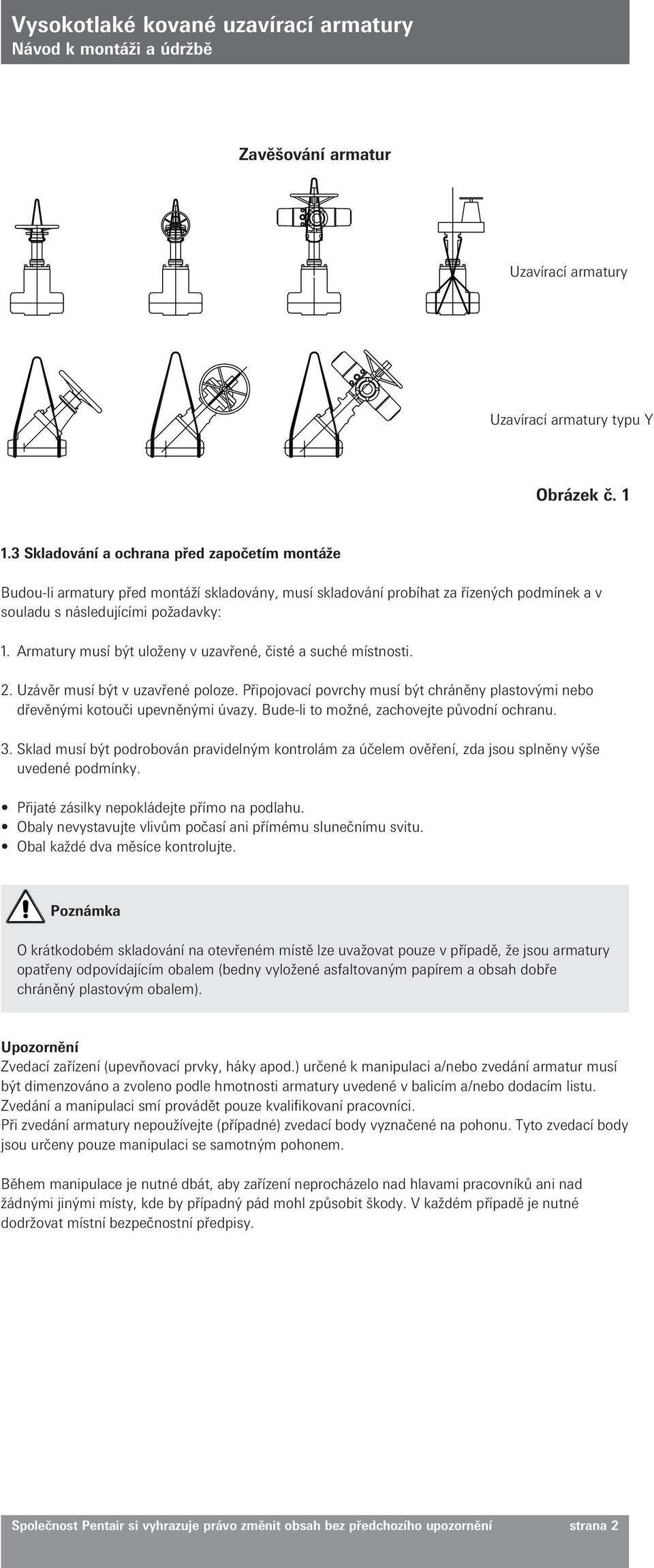 Vysokotlaké kované uzavírací armatury
Návod k montáži a údržbě

Zavěšování armatur

Uzavírací armatury

Uzavírací armatury typu Y

Obrázek č. 1

1.3 Skladování a ochrana před započetím montáže

Budou-li armatury před montáží skladovány, musí skladování probíhat za řízených podmínek a v souladu s následujícími požadavky:

1. Armatury musí být uloženy v uzavřené, čisté a suché místnosti.

2. Uzávěr musí být v uzavřené poloze. Připojovací povrchy musí být chráněny plastovými nebo dřevěnými kotouči upevněnými úvazy. Bude-li to možné, zachovejte původní ochranu.

3. Sklad musí být podrobován pravidelným kontrolám za účelem ověření, zda jsou splněny výše uvedené podmínky.

• Přijaté zásilky nepokládejte přímo na podlahu.
• Obaly nevystavujte vlivům počasí ani přímému slunečnímu svitu.
• Obal každé dva měsíce kontrolujte.

Poznámka

O krátkodobém skladování na otevřeném místě lze uvažovat pouze v případě, že jsou armatury opatřeny odpovídajícím obalem (bedny vyložené asfaltovaným papírem a obsah dobře chráněný plastovým obalem).

Upozornění
Zvedací zařízení (upevňovací prvky, háky apod.) určené k manipulaci a/nebo zvedání armatur musí být dimenzováno a zvoleno podle hmotnosti armatury uvedené v balicím a/nebo dodacím listu. Zvedání a manipulaci smí provádět pouze kvalifikovaní pracovníci.
Při zvedání armatury nepoužívejte (případné) zvedací body vyznačené na pohonu. Tyto zvedací body jsou určeny pouze manipulaci se samotným pohonem.

Během manipulace je nutné dbát, aby zařízení neprocházelo nad hlavami pracovníků ani nad žádnými jinými místy, kde by případný pád mohl způsobit škody. V každém případě je nutné dodržovat místní bezpečnostní předpisy.

Společnost Pentair si vyhrazuje právo změnit obsah bez předchozího upozornění strana 2